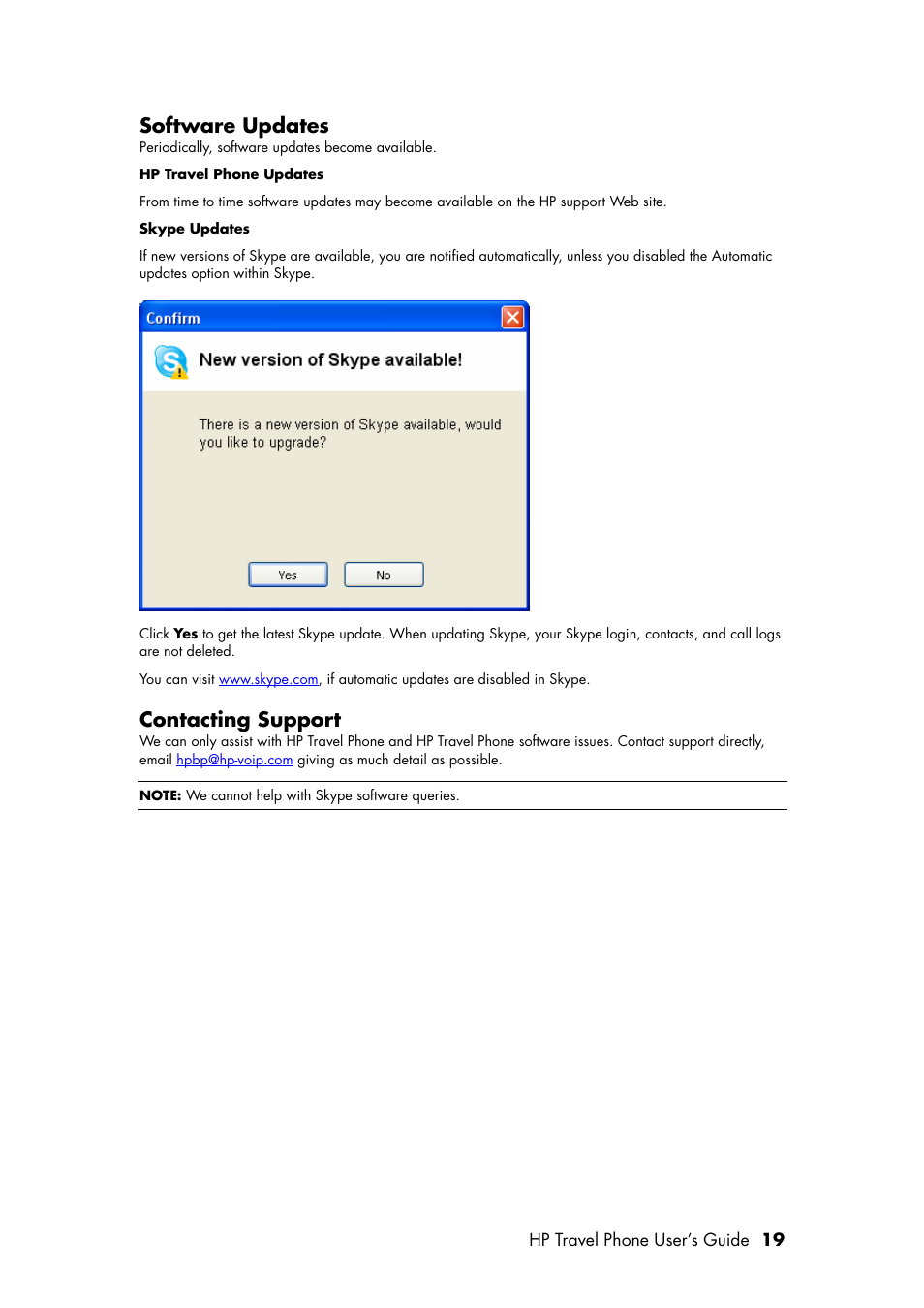 Software Updates
Periodically, software updates become available.

HP Travel Phone Updates

From time to time software updates may become available on the HP support Web site.

Skype Updates

If new versions of Skype are available, you are notified automatically, unless you disabled the Automatic updates option within Skype.

Confirm

New version of Skype available!

There is a new version of Skype available, would you like to upgrade?

Yes

No

Click Yes to get the latest Skype update. When updating Skype, your Skype login, contacts, and call logs are not deleted.

You can visit www.skype.com, if automatic updates are disabled in Skype.

Contacting Support
We can only assist with HP Travel Phone and HP Travel Phone software issues. Contact support directly, email hpbp@hp-voip.com giving as much detail as possible.

NOTE: We cannot help with Skype software queries.

HP Travel Phone User's Guide 19